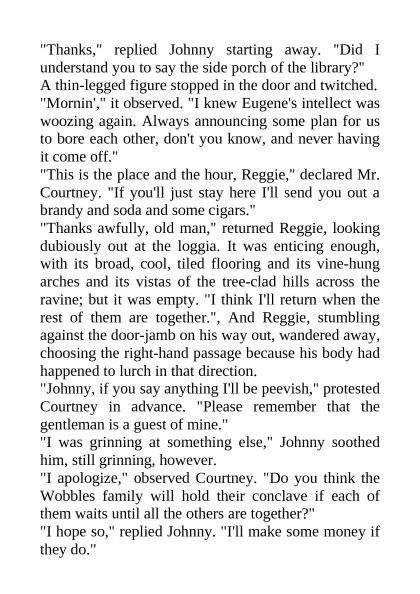 "Thanks," replied Johnny starting away. "Did I understand you to say the side porch of the library?"
A thin-legged figure stopped in the door and twitched.
"Mornin'," it observed. "I knew Eugene's intellect was woozing again. Always announcing some plan for us to bore each other, don't you know, and never having it come off."
"This is the place and the hour, Reggie," declared Mr. Courtney. "If you'll just stay here I'll send you out a brandy and soda and some cigars."
"Thanks awfully, old man," returned Reggie, looking dubiously out at the loggia. It was enticing enough, with its broad, cool, tiled flooring and its vine-hung arches and its vistas of the tree-clad hills across the ravine; but it was empty. "I think I'll return when the rest of them are together.", And Reggie, stumbling against the door-jamb on his way out, wandered away, choosing the right-hand passage because his body had happened to lurch in that direction.
"Johnny, if you say anything I'll be peevish," protested Courtney in advance. "Please remember that the gentleman is a guest of mine."
"I was grinning at something else," Johnny soothed him, still grinning, however.
"I apologize," observed Courtney. "Do you think the Wobbles family will hold their conclave if each of them waits until all the others are together?"
"I hope so," replied Johnny. "I'll make some money if they do."